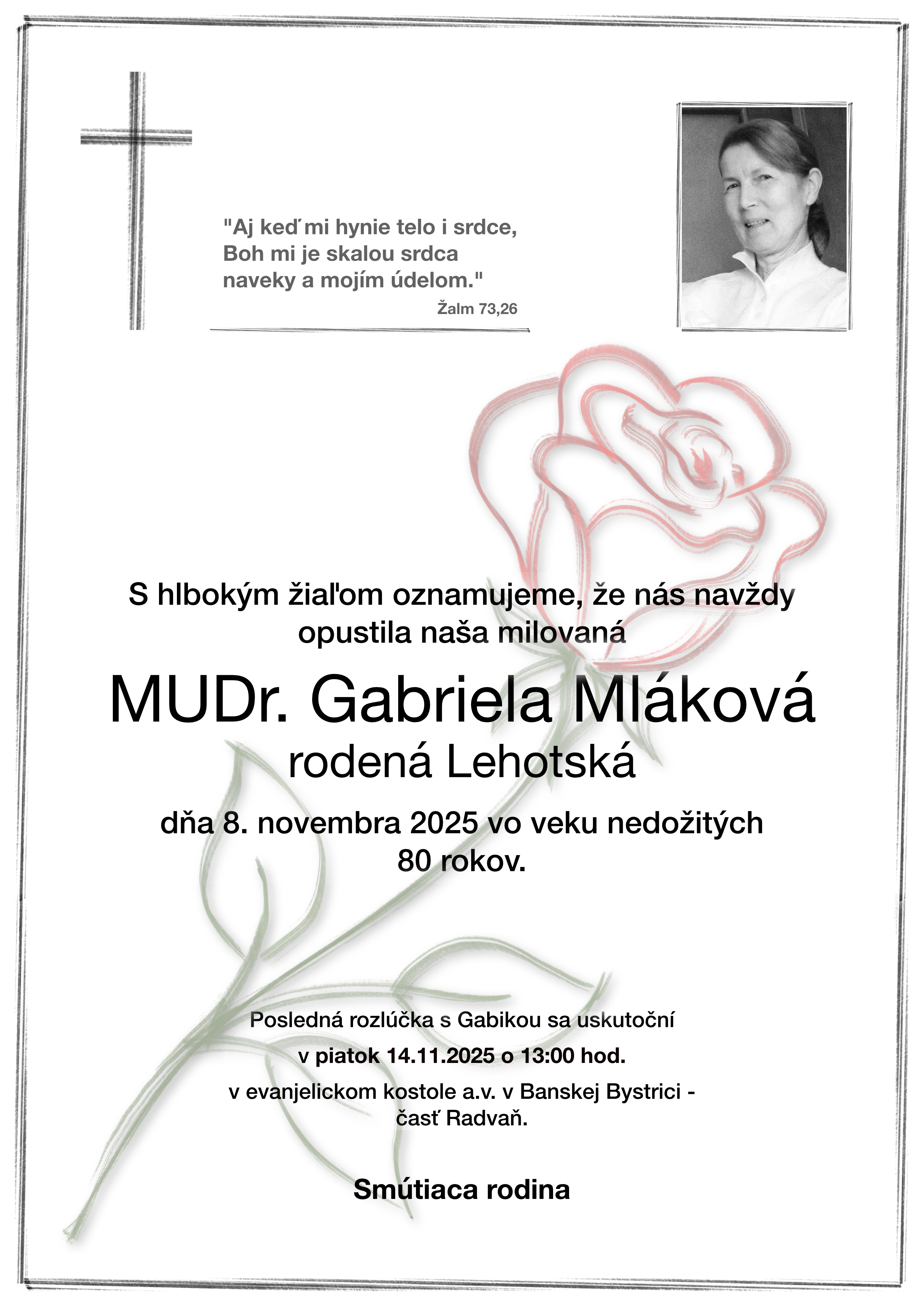 "Aj keď mi hynie telo i srdce, Boh mi je skalou srdca naveky a mojím údelom."

Žalm 73,26

S hlbokým žiaľom oznamujeme, že nás navždy opustila naša milovaná

MUDr. Gabriela Mláková

rodená Lehotská

dňa 8. novembra 2025 vo veku nedožitých 80 rokov.

Posledná rozlúčka s Gabikou sa uskutoční

v piatok 14.11.2025 o 13:00 hod.

v evanjelickom kostole a.v. v Banskej Bystrici - časť Radvaň.

Smútiaca rodina